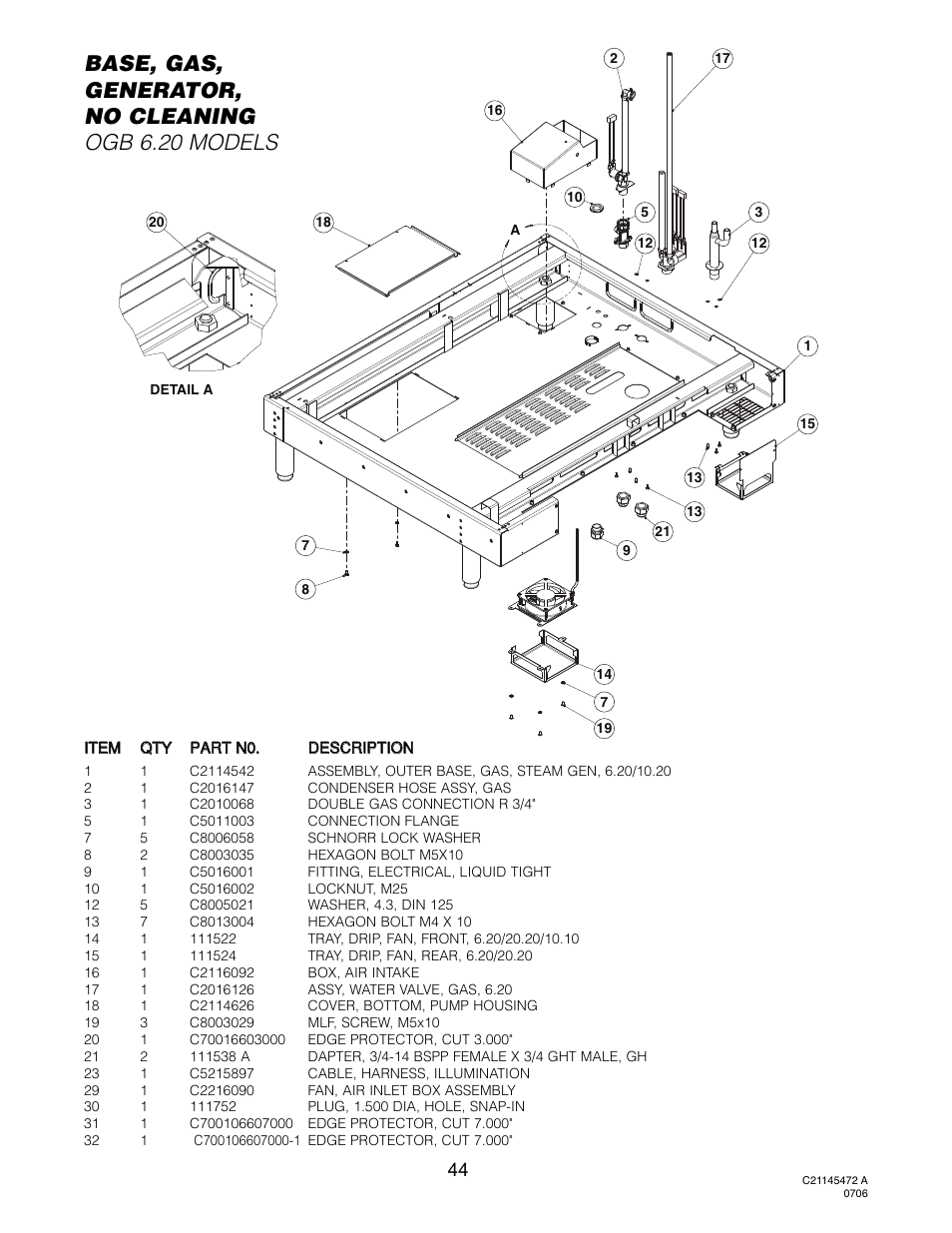 BASE, GAS, GENERATOR, NO CLEANING
OGB 6.20 MODELS

2
17
16
10
5
3
A
12
12
20
18
1
DETAIL A
15
13
13
21
9
7
8
14
7
19

| ITEM | QTY | PART N0. | DESCRIPTION |
|---|---|---|---|
| 1 | 1 | C2114542 | ASSEMBLY, OUTER BASE, GAS, STEAM GEN, 6.20/10.20 |
| 2 | 1 | C2016147 | CONDENSER HOSE ASSY, GAS |
| 3 | 1 | C2010068 | DOUBLE GAS CONNECTION R 3/4" |
| 5 | 1 | C5011003 | CONNECTION FLANGE |
| 7 | 5 | C8006058 | SCHNORR LOCK WASHER |
| 8 | 2 | C8003035 | HEXAGON BOLT M5X10 |
| 9 | 1 | C5016001 | FITTING, ELECTRICAL, LIQUID TIGHT |
| 10 | 1 | C5016002 | LOCKNUT, M25 |
| 12 | 5 | C8005021 | WASHER, 4.3, DIN 125 |
| 13 | 7 | C8013004 | HEXAGON BOLT M4 X 10 |
| 14 | 1 | 111522 | TRAY, DRIP, FAN, FRONT, 6.20/20.20/10.10 |
| 15 | 1 | 111524 | TRAY, DRIP, FAN, REAR, 6.20/20.20 |
| 16 | 1 | C2116092 | BOX, AIR INTAKE |
| 17 | 1 | C2016126 | ASSY, WATER VALVE, GAS, 6.20 |
| 18 | 1 | C2114626 | COVER, BOTTOM, PUMP HOUSING |
| 19 | 3 | C8003029 | MLF, SCREW, M5x10 |
| 20 | 1 | C70016603000 | EDGE PROTECTOR, CUT 3.000" |
| 21 | 2 | 111538 A | DAPTER, 3/4-14 BSPP FEMALE X 3/4 GHT MALE, GH |
| 23 | 1 | C5215897 | CABLE, HARNESS, ILLUMINATION |
| 29 | 1 | C2216090 | FAN, AIR INLET BOX ASSEMBLY |
| 30 | 1 | 111752 | PLUG, 1.500 DIA, HOLE, SNAP-IN |
| 31 | 1 | C700106607000 | EDGE PROTECTOR, CUT 7.000" |
| 32 | 1 | C700106607000-1 | EDGE PROTECTOR, CUT 7.000" |

44

C21145472 A
0706